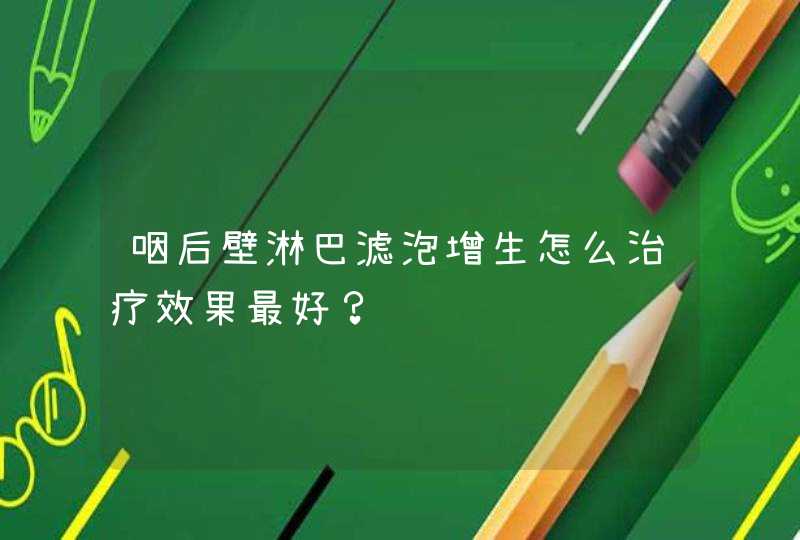 咽后壁淋巴滤泡增生怎么治疗效果最好？